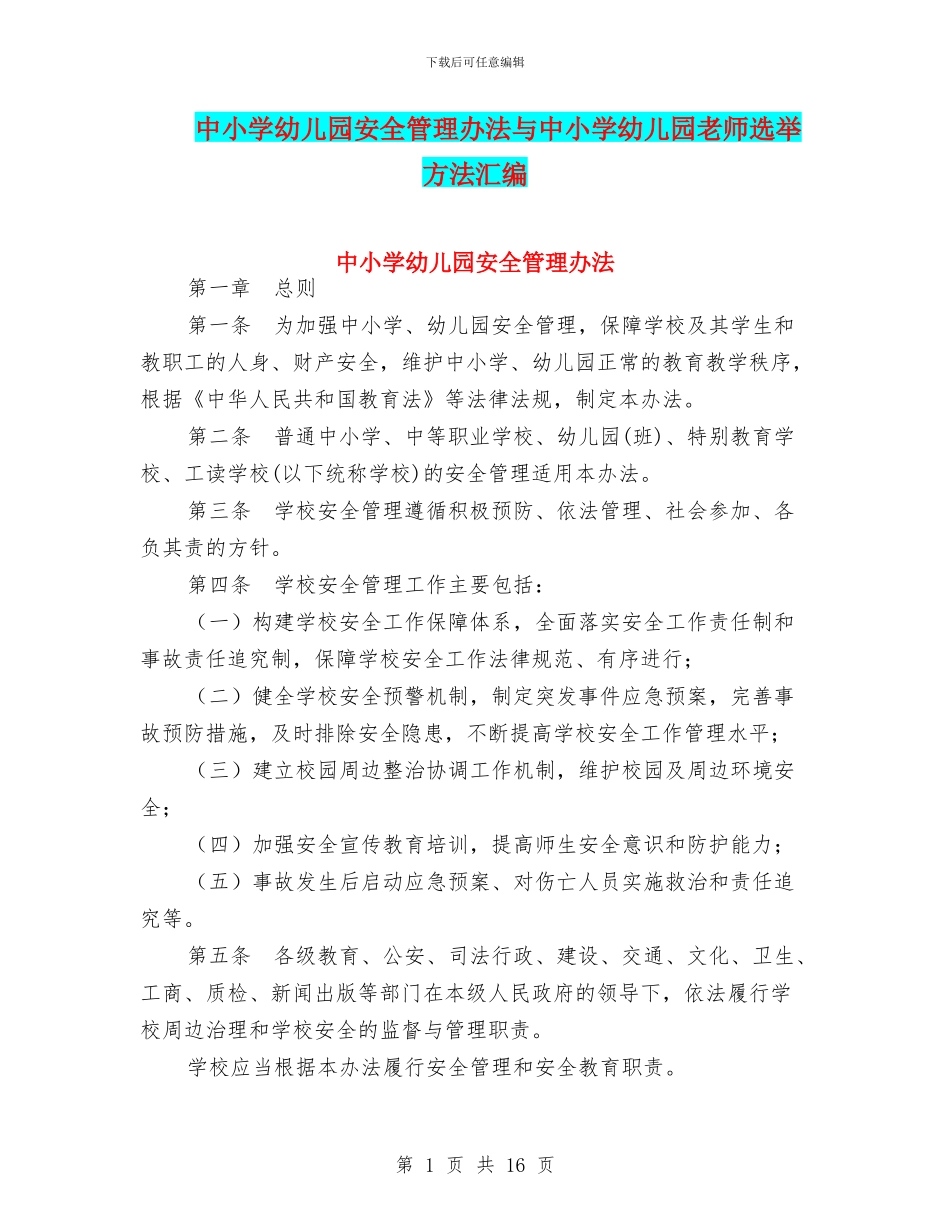 下载后可任意编辑

中小学幼儿园安全管理办法与中小学幼儿园老师选举方法汇编

中小学幼儿园安全管理办法

第一章　总则

第一条　为加强中小学、幼儿园安全管理，保障学校及其学生和教职工的人身、财产安全，维护中小学、幼儿园正常的教育教学秩序，根据《中华人民共和国教育法》等法律法规，制定本办法。

第二条　普通中小学、中等职业学校、幼儿园(班)、特别教育学校、工读学校(以下统称学校)的安全管理适用本办法。

第三条　学校安全管理遵循积极预防、依法管理、社会参加、各负其责的方针。

第四条　学校安全管理工作主要包括：

（一）构建学校安全工作保障体系，全面落实安全工作责任制和事故责任追究制，保障学校安全工作法律规范、有序进行；

（二）健全学校安全预警机制，制定突发事件应急预案，完善事故预防措施，及时排除安全隐患，不断提高学校安全工作管理水平；

（三）建立校园周边整治协调工作机制，维护校园及周边环境安全；

（四）加强安全宣传教育培训，提高师生安全意识和防护能力；

（五）事故发生后启动应急预案、对伤亡人员实施救治和责任追究等。

第五条　各级教育、公安、司法行政、建设、交通、文化、卫生、工商、质检、新闻出版等部门在本级人民政府的领导下，依法履行学校周边治理和学校安全的监督与管理职责。

学校应当根据本办法履行安全管理和安全教育职责。

第 1 页 共 16 页